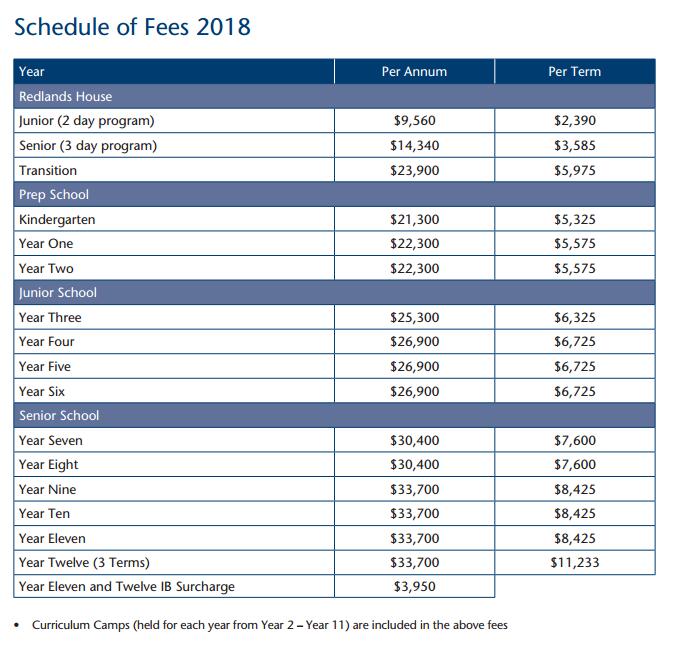 Schedule of Fees 2018

| Year | Per Annum | Per Term |
|---|---|---|
| Redlands House | | |
| Junior (2 day program) | \$9,560 | \$2,390 |
| Senior (3 day program) | \$14,340 | \$3,585 |
| Transition | \$23,900 | \$5,975 |
| Prep School | | |
| Kindergarten | \$21,300 | \$5,325 |
| Year One | \$22,300 | \$5,575 |
| Year Two | \$22,300 | \$5,575 |
| Junior School | | |
| Year Three | \$25,300 | \$6,325 |
| Year Four | \$26,900 | \$6,725 |
| Year Five | \$26,900 | \$6,725 |
| Year Six | \$26,900 | \$6,725 |
| Senior School | | |
| Year Seven | \$30,400 | \$7,600 |
| Year Eight | \$30,400 | \$7,600 |
| Year Nine | \$33,700 | \$8,425 |
| Year Ten | \$33,700 | \$8,425 |
| Year Eleven | \$33,700 | \$8,425 |
| Year Twelve (3 Terms) | \$33,700 | \$11,233 |
| Year Eleven and Twelve IB Surcharge | \$3,950 | |

• Curriculum Camps (held for each year from Year 2 – Year 11) are included in the above fees